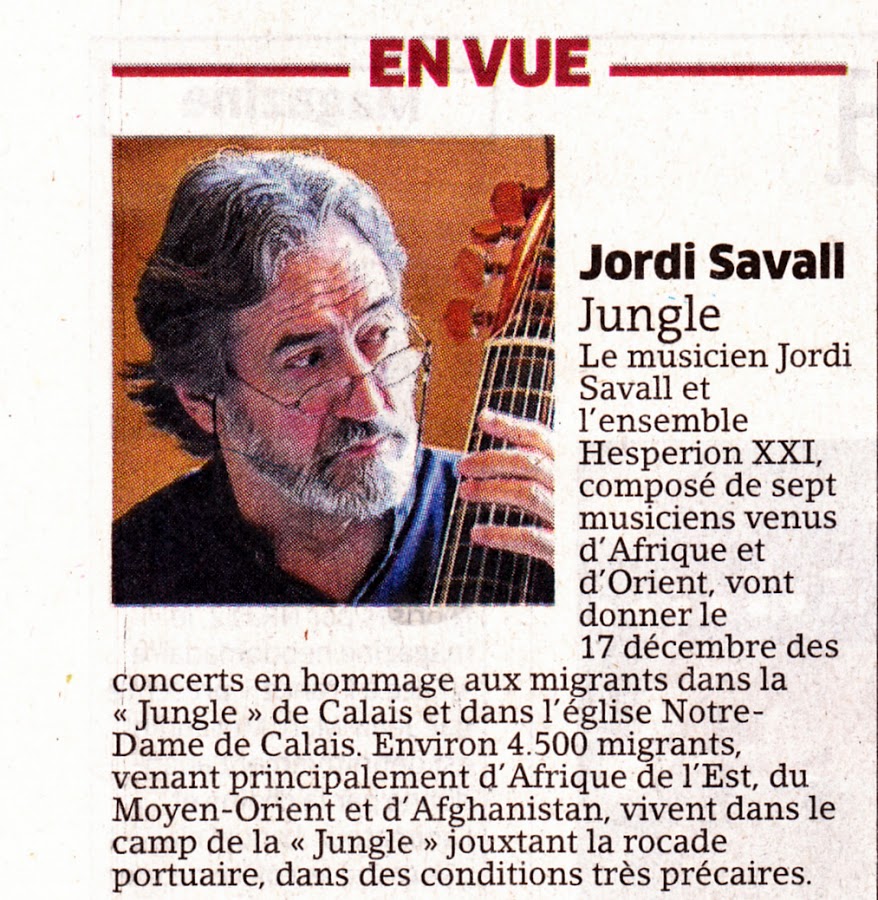 EN VUE

Jordi Savall
Jungle
Le musicien Jordi Savall et l'ensemble Hesperion XXI, composé de sept musiciens venus d'Afrique et d'Orient, vont donner le 17 décembre des concerts en hommage aux migrants dans la « Jungle » de Calais et dans l'église Notre-Dame de Calais. Environ 4.500 migrants, venant principalement d'Afrique de l'Est, du Moyen-Orient et d'Afghanistan, vivent dans le camp de la « Jungle » jouxtant la rocade portuaire, dans des conditions très précaires.